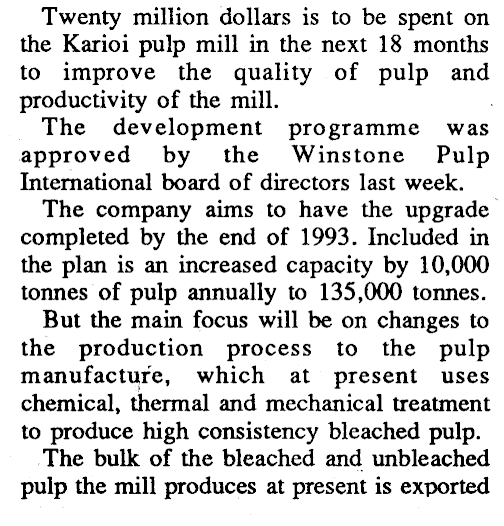 Twenty million dollars is to be spent on the Karioi pulp mill in the next 18 months to improve the quality of pulp and productivity of the mill.

The development programme was approved by the Winstone Pulp International board of directors last week.

The company aims to have the upgrade completed by the end of 1993. Included in the plan is an increased capacity by 10,000 tonnes of pulp annually to 135,000 tonnes.

But the main focus will be on changes to the production process to the pulp manufacture, which at present uses chemical, thermal and mechanical treatment to produce high consistency bleached pulp.

The bulk of the bleached and unbleached pulp the mill produces at present is exported